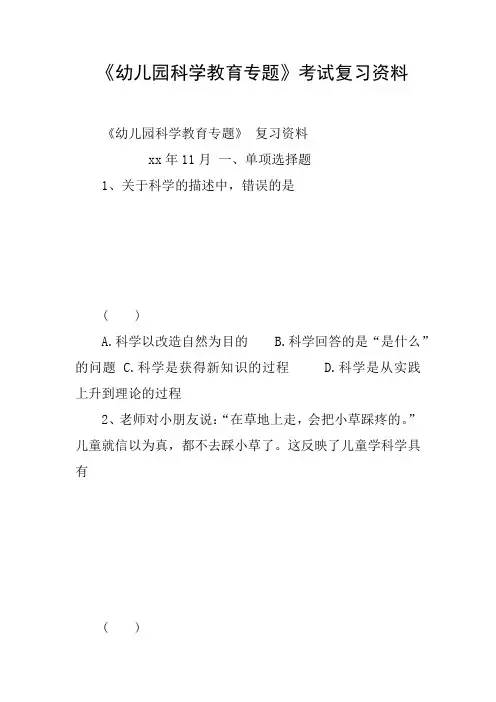 《幼儿园科学教育专题》考试复习资料

《幼儿园科学教育专题》 复习资料

xx年11月 一、单项选择题

1、关于科学的描述中，错误的是

（ ）

A.科学以改造自然为目的 B.科学回答的是“是什么”的问题 C.科学是获得新知识的过程 D.科学是从实践上升到理论的过程

2、老师对小朋友说：“在草地上走，会把小草踩疼的。”儿童就信以为真，都不去踩小草了。这反映了儿童学科学具有

（ ）